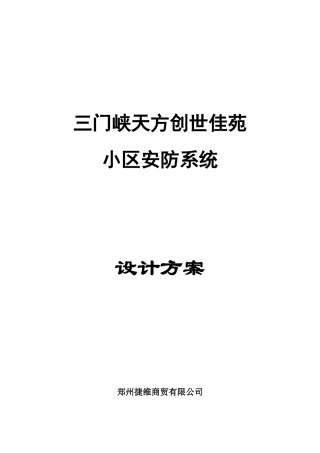 三门峡天方创世佳苑

小区安防系统

设计方案

郑州捷维商贸有限公司